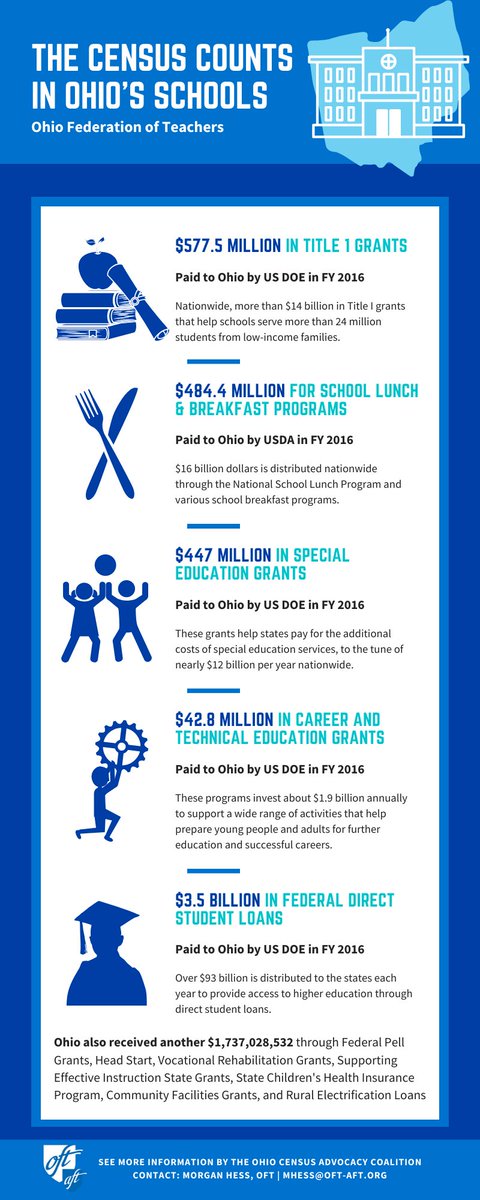 THE CENSUS COUNTS IN OHIO'S SCHOOLS

Ohio Federation of Teachers

$577.5 MILLION IN TITLE 1 GRANTS

Paid to Ohio by US DOE in FY 2016

Nationwide, more than $14 billion in Title I grants that help schools serve more than 24 million students from low-income families.

$484.4 MILLION FOR SCHOOL LUNCH & BREAKFAST PROGRAMS

Paid to Ohio by USDA in FY 2016

$16 billion dollars is distributed nationwide through the National School Lunch Program and various school breakfast programs.

$447 MILLION IN SPECIAL EDUCATION GRANTS

Paid to Ohio by US DOE in FY 2016

These grants help states pay for the additional costs of special education services, to the tune of nearly $12 billion per year nationwide.

$42.8 MILLION IN CAREER AND TECHNICAL EDUCATION GRANTS

Paid to Ohio by US DOE in FY 2016

These programs invest about $1.9 billion annually to support a wide range of activities that help prepare young people and adults for further education and successful careers.

$3.5 BILLION IN FEDERAL DIRECT STUDENT LOANS

Paid to Ohio by US DOE in FY 2016

Over $93 billion is distributed to the states each year to provide access to higher education through direct student loans.

Ohio also received another $1,737,028,532 through Federal Pell Grants, Head Start, Vocational Rehabilitation Grants, Supporting Effective Instruction State Grants, State Children's Health Insurance Program, Community Facilities Grants, and Rural Electrification Loans

oft aft

SEE MORE INFORMATION BY THE OHIO CENSUS ADVOCACY COALITION
CONTACT: MORGAN HESS, OFT | MHESS@OFT-AFT.ORG